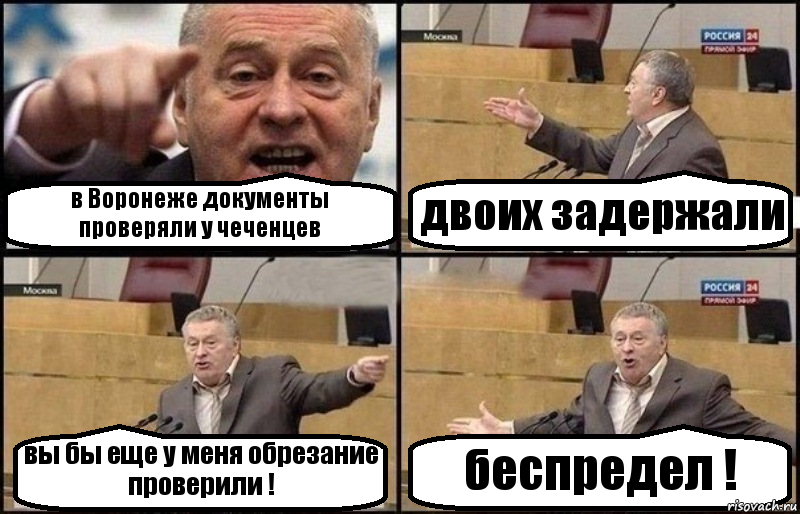 в Воронеже документы проверяли у чеченцев

Москва

РОССИЯ 24
ПРЯМОЙ ЭФИР

двоих задержали

Москва

вы бы еще у меня обрезание проверили !

РОССИЯ 24
ПРЯМОЙ ЭФИР

беспредел !

risovach.ru